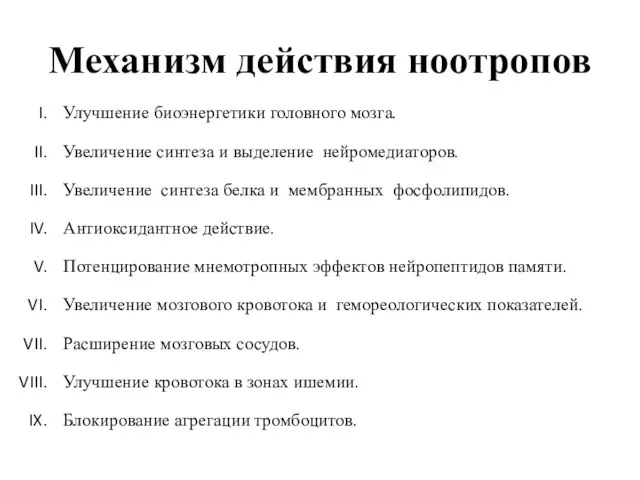 Механизм действия ноотропов

I. Улучшение биоэнергетики головного мозга.

II. Увеличение синтеза и выделение нейромедиаторов.

III. Увеличение синтеза белка и мембранных фосфолипидов.

IV. Антиоксидантное действие.

V. Потенцирование мнемотропных эффектов нейропептидов памяти.

VI. Увеличение мозгового кровотока и гемореологических показателей.

VII. Расширение мозговых сосудов.

VIII. Улучшение кровотока в зонах ишемии.

IX. Блокирование агрегации тромбоцитов.